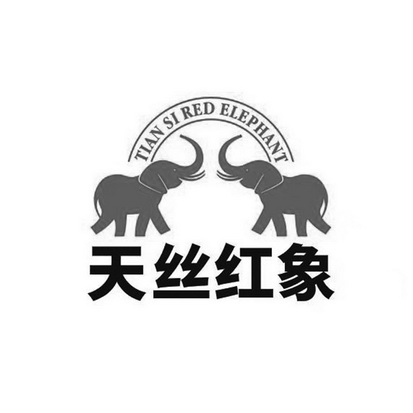 TIAN SI RED ELEPHANT

天丝红象